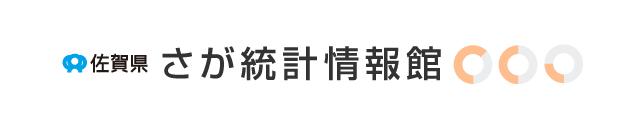 佐賀県 さが統計情報館